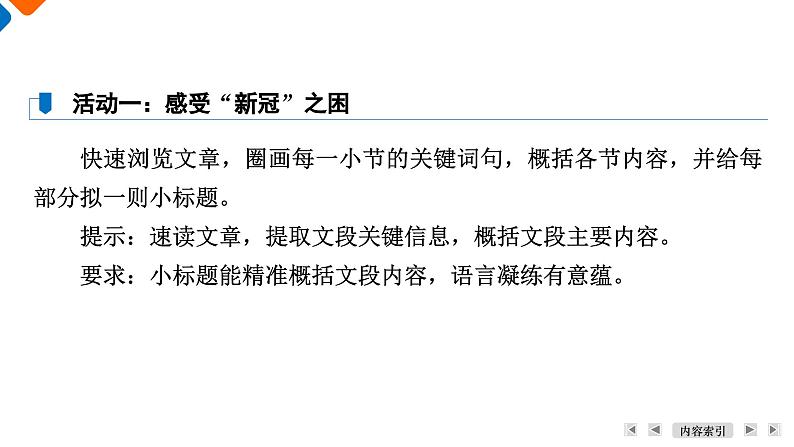 活动一：感受“新冠”之困

快速浏览文章，圈画每一小节的关键词句，概括各节内容，并给每部分拟一则小标题。

提示：速读文章，提取文段关键信息，概括文段主要内容。

要求：小标题能精准概括文段内容，语言凝练有意蕴。

内容索引